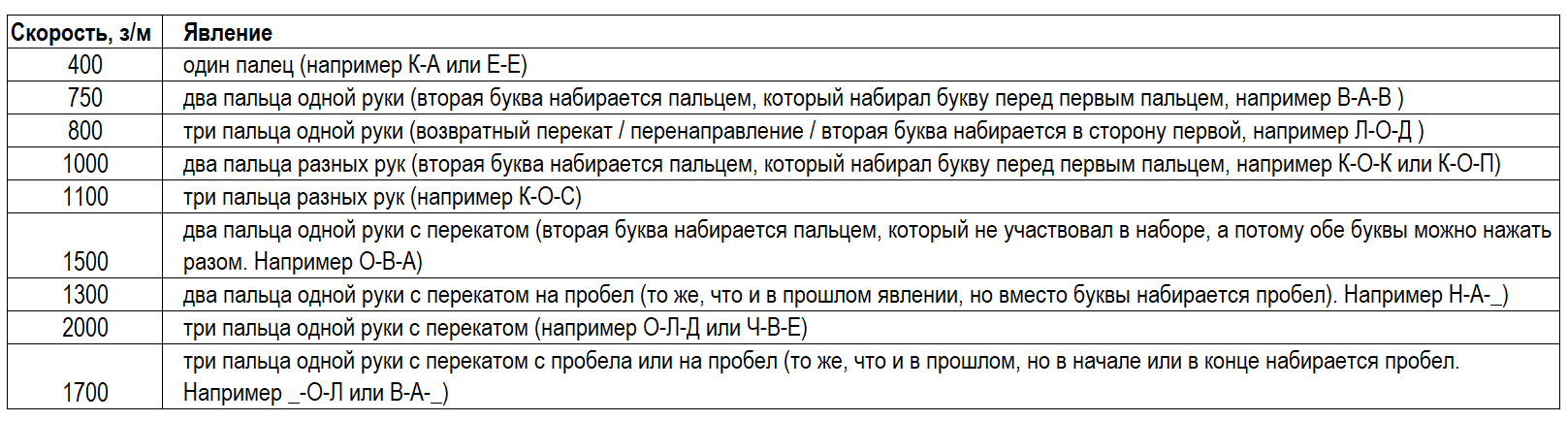 | Скорость, з/м | Явление |
|---|---|
| 400 | один палец (например К-А или Е-Е) |
| 750 | два пальца одной руки (вторая буква набирается пальцем, который набирал букву перед первым пальцем, например В-А-В ) |
| 800 | три пальца одной руки (возвратный перекат / перенаправление / вторая буква набирается в сторону первой, например Л-О-Д ) |
| 1000 | два пальца разных рук (вторая буква набирается пальцем, который набирал букву перед первым пальцем, например К-О-К или К-О-П) |
| 1100 | три пальца разных рук (например К-О-С) |
| 1500 | два пальца одной руки с перекатом (вторая буква набирается пальцем, который не участвовал в наборе, а потому обе буквы можно нажать разом. Например О-В-А) |
| 1300 | два пальца одной руки с перекатом на пробел (то же, что и в прошлом явлении, но вместо буквы набирается пробел). Например Н-А-_) |
| 2000 | три пальца одной руки с перекатом (например О-Л-Д или Ч-В-Е) |
| 1700 | три пальца одной руки с перекатом с пробела или на пробел (то же, что и в прошлом, но в начале или в конце набирается пробел. Например _-О-Л или В-А-_) |